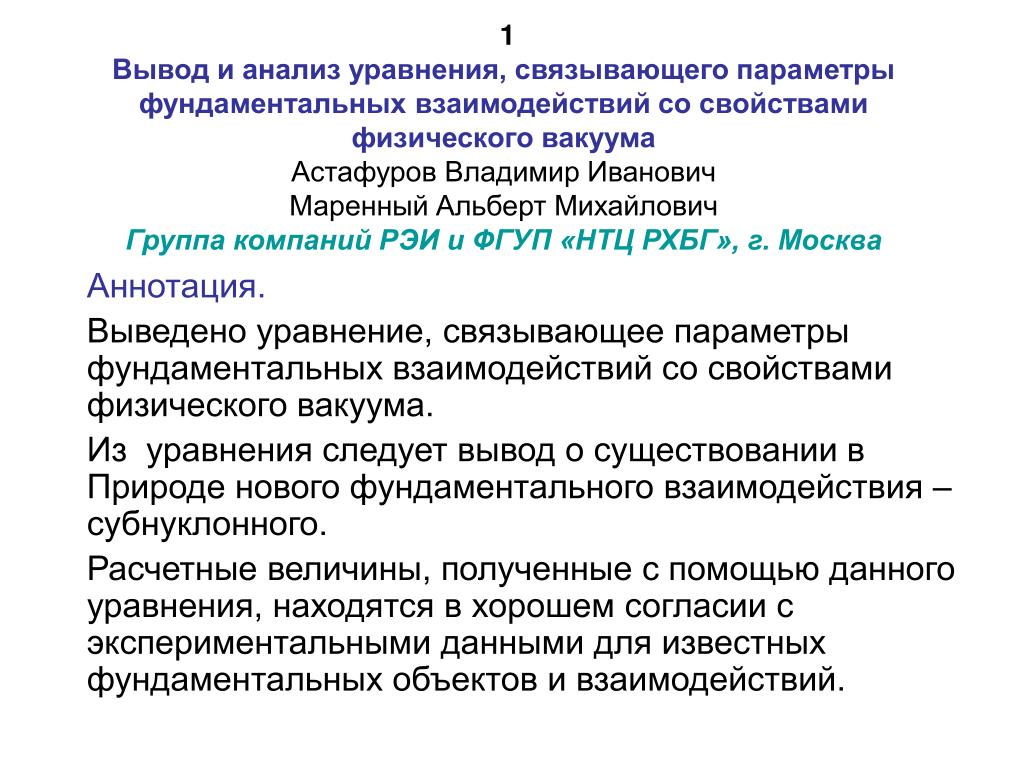 1

Вывод и анализ уравнения, связывающего параметры фундаментальных взаимодействий со свойствами физического вакуума

Астафуров Владимир Иванович

Маренный Альберт Михайлович

Группа компаний РЭИ и ФГУП «НТЦ РХБГ», г. Москва

Аннотация.

Выведено уравнение, связывающее параметры фундаментальных взаимодействий со свойствами физического вакуума.

Из уравнения следует вывод о существовании в Природе нового фундаментального взаимодействия – субнуклонного.

Расчетные величины, полученные с помощью данного уравнения, находятся в хорошем согласии с экспериментальными данными для известных фундаментальных объектов и взаимодействий.